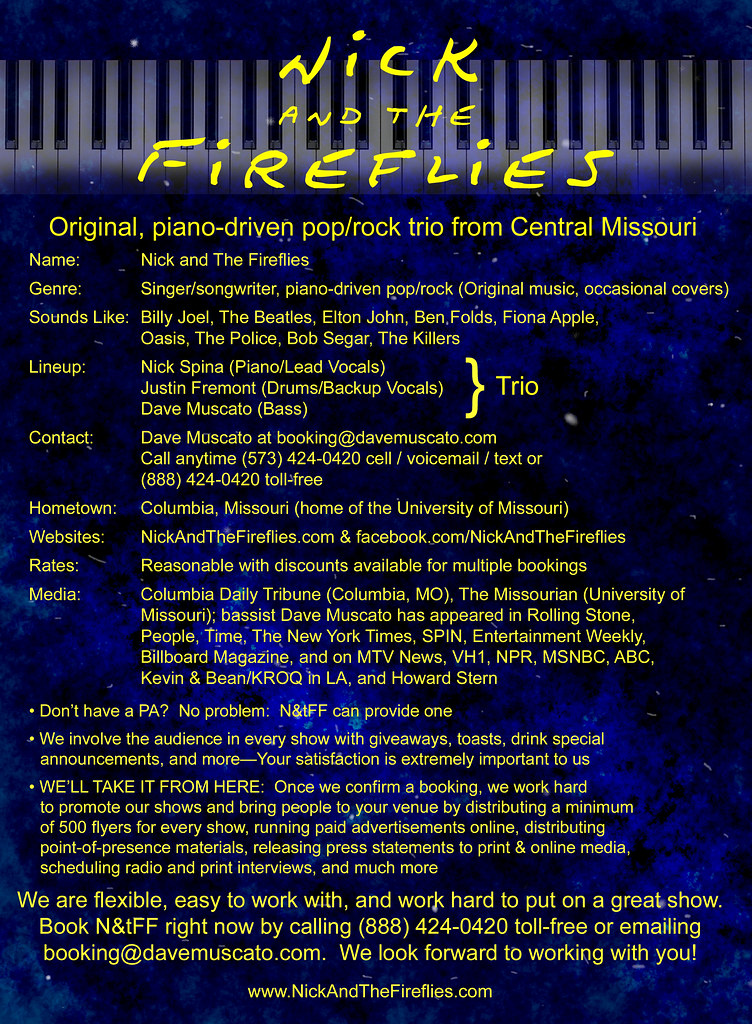 NICK
AND THE
FIREFLIES

Original, piano-driven pop/rock trio from Central Missouri

Name: Nick and The Fireflies

Genre: Singer/songwriter, piano-driven pop/rock (Original music, occasional covers)

Sounds Like: Billy Joel, The Beatles, Elton John, Ben Folds, Fiona Apple, Oasis, The Police, Bob Segar, The Killers

Lineup: Nick Spina (Piano/Lead Vocals)
Justin Fremont (Drums/Backup Vocals)
Dave Muscato (Bass)
} Trio

Contact: Dave Muscato at booking@davemuscato.com
Call anytime (573) 424-0420 cell / voicemail / text or
(888) 424-0420 toll-free

Hometown: Columbia, Missouri (home of the University of Missouri)

Websites: NickAndTheFireflies.com & facebook.com/NickAndTheFireflies

Rates: Reasonable with discounts available for multiple bookings

Media: Columbia Daily Tribune (Columbia, MO), The Missourian (University of Missouri); bassist Dave Muscato has appeared in Rolling Stone, People, Time, The New York Times, SPIN, Entertainment Weekly, Billboard Magazine, and on MTV News, VH1, NPR, MSNBC, ABC, Kevin & Bean/KROQ in LA, and Howard Stern

• Don't have a PA? No problem: N&tFF can provide one

• We involve the audience in every show with giveaways, toasts, drink special announcements, and more—Your satisfaction is extremely important to us

• WE'LL TAKE IT FROM HERE: Once we confirm a booking, we work hard to promote our shows and bring people to your venue by distributing a minimum of 500 flyers for every show, running paid advertisements online, distributing point-of-presence materials, releasing press statements to print & online media, scheduling radio and print interviews, and much more

We are flexible, easy to work with, and work hard to put on a great show. Book N&tFF right now by calling (888) 424-0420 toll-free or emailing booking@davemuscato.com. We look forward to working with you!

www.NickAndTheFireflies.com